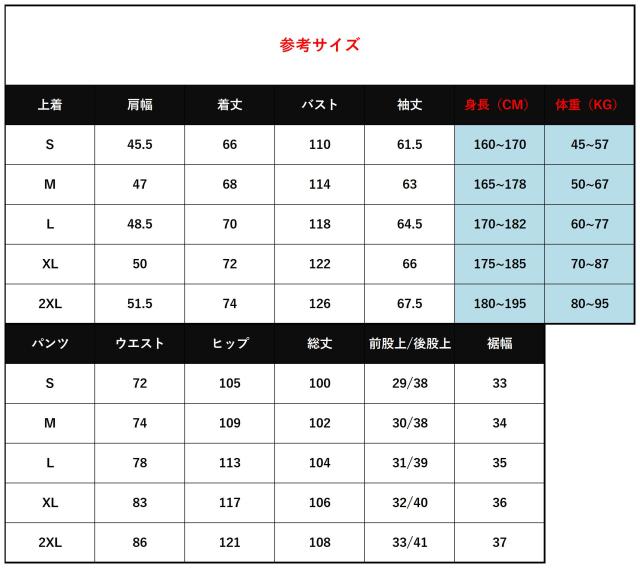 参考サイズ

| 上着 | 肩幅 | 着丈 | バスト | 袖丈 | 身長（CM） | 体重（KG） |
|---|---|---|---|---|---|---|
| S | 45.5 | 66 | 110 | 61.5 | 160~170 | 45~57 |
| M | 47 | 68 | 114 | 63 | 165~178 | 50~67 |
| L | 48.5 | 70 | 118 | 64.5 | 170~182 | 60~77 |
| XL | 50 | 72 | 122 | 66 | 175~185 | 70~87 |
| 2XL | 51.5 | 74 | 126 | 67.5 | 180~195 | 80~95 |

| パンツ | ウエスト | ヒップ | 総丈 | 前股上/後股上 | 裾幅 |
|---|---|---|---|---|---|
| S | 72 | 105 | 100 | 29/38 | 33 |
| M | 74 | 109 | 102 | 30/38 | 34 |
| L | 78 | 113 | 104 | 31/39 | 35 |
| XL | 83 | 117 | 106 | 32/40 | 36 |
| 2XL | 86 | 121 | 108 | 33/41 | 37 |